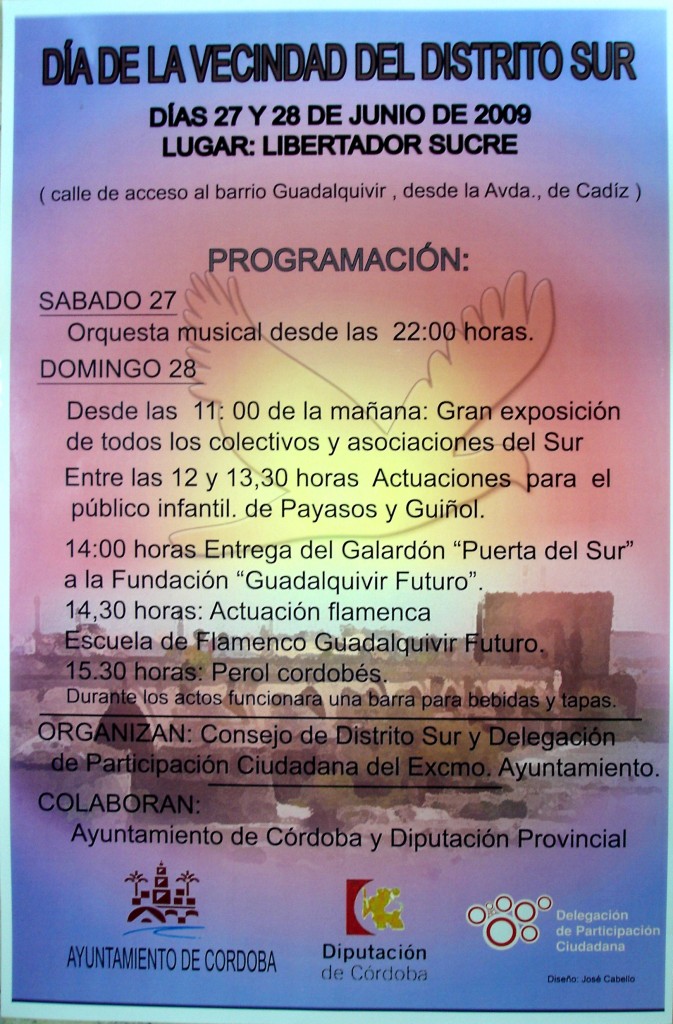 DÍA DE LA VECINDAD DEL DISTRITO SUR

DÍAS 27 Y 28 DE JUNIO DE 2009
LUGAR: LIBERTADOR SUCRE

( calle de acceso al barrio Guadalquivir , desde la Avda., de Cadíz )

PROGRAMACIÓN:

SABADO 27
Orquesta musical desde las 22:00 horas.

DOMINGO 28
Desde las 11: 00 de la mañana: Gran exposición de todos los colectivos y asociaciones del Sur

Entre las 12 y 13,30 horas Actuaciones para el público infantil. de Payasos y Guiñol.

14:00 horas Entrega del Galardón “Puerta del Sur” a la Fundación “Guadalquivir Futuro”.
14,30 horas: Actuación flamenca
Escuela de Flamenco Guadalquivir Futuro.
15.30 horas: Perol cordobés.
Durante los actos funcionara una barra para bebidas y tapas.

ORGANIZAN: Consejo de Distrito Sur y Delegación de Participación Ciudadana del Excmo. Ayuntamiento.

COLABORAN:
Ayuntamiento de Córdoba y Diputación Provincial

AYUNTAMIENTO DE CORDOBA

Diputación de Córdoba

Delegación de Participación Ciudadana

Diseño: José Cabello